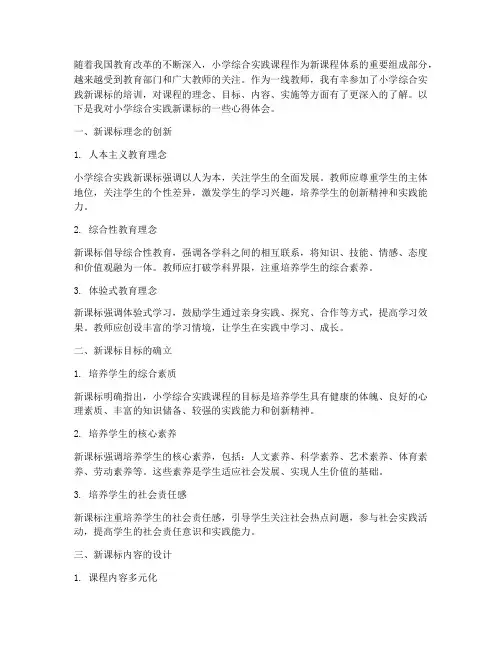 随着我国教育改革的不断深入，小学综合实践课程作为新课程体系的重要组成部分，越来越受到教育部门和广大教师的关注。作为一线教师，我有幸参加了小学综合实践新课标的培训，对课程的理念、目标、内容、实施等方面有了更深入的了解。以下是我对小学综合实践新课标的一些心得体会。

一、新课标理念的创新

1. 人本主义教育理念

小学综合实践新课标强调以人为本，关注学生的全面发展。教师应尊重学生的主体地位，关注学生的个性差异，激发学生的学习兴趣，培养学生的创新精神和实践能力。

2. 综合性教育理念

新课标倡导综合性教育，强调各学科之间的相互联系，将知识、技能、情感、态度和价值观融为一体。教师应打破学科界限，注重培养学生的综合素养。

3. 体验式教育理念

新课标强调体验式学习，鼓励学生通过亲身实践、探究、合作等方式，提高学习效果。教师应创设丰富的学习情境，让学生在实践中学习、成长。

二、新课标目标的确立

1. 培养学生的综合素质

新课标明确指出，小学综合实践课程的目标是培养学生具有健康的体魄、良好的心理素质、丰富的知识储备、较强的实践能力和创新精神。

2. 培养学生的核心素养

新课标强调培养学生的核心素养，包括：人文素养、科学素养、艺术素养、体育素养、劳动素养等。这些素养是学生适应社会发展、实现人生价值的基础。

3. 培养学生的社会责任感

新课标注重培养学生的社会责任感，引导学生关注社会热点问题，参与社会实践活动，提高学生的社会责任意识和实践能力。

三、新课标内容的设计

1. 课程内容多元化